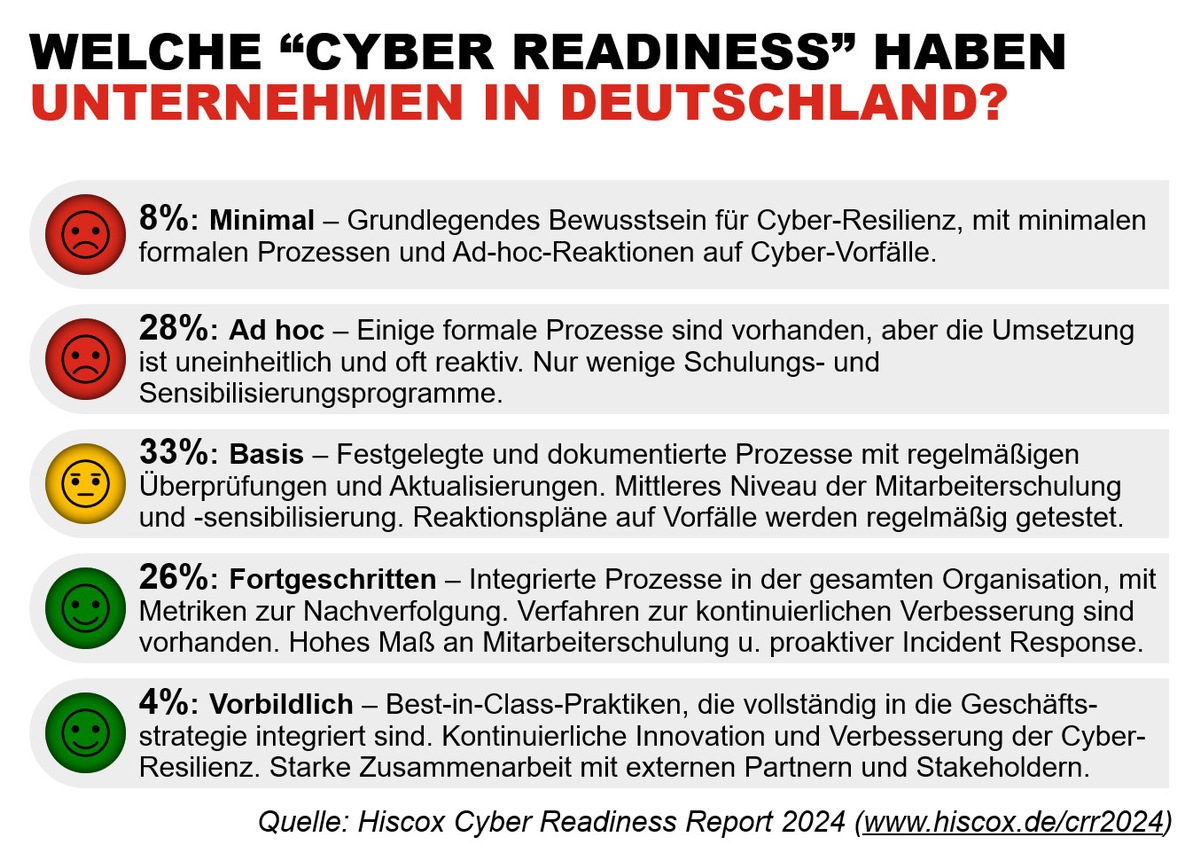 WELCHE “CYBER READINESS” HABEN UNTERNEHMEN IN DEUTSCHLAND?

8%: Minimal – Grundlegendes Bewusstsein für Cyber-Resilienz, mit minimalen formalen Prozessen und Ad-hoc-Reaktionen auf Cyber-Vorfälle.

28%: Ad hoc – Einige formale Prozesse sind vorhanden, aber die Umsetzung ist uneinheitlich und oft reaktiv. Nur wenige Schulungs- und Sensibilisierungsprogramme.

33%: Basis – Festgelegte und dokumentierte Prozesse mit regelmäßigen Überprüfungen und Aktualisierungen. Mittleres Niveau der Mitarbeiterschulung und -sensibilisierung. Reaktionspläne auf Vorfälle werden regelmäßig getestet.

26%: Fortgeschritten – Integrierte Prozesse in der gesamten Organisation, mit Metriken zur Nachverfolgung. Verfahren zur kontinuierlichen Verbesserung sind vorhanden. Hohes Maß an Mitarbeiterschulung u. proaktiver Incident Response.

4%: Vorbildlich – Best-in-Class-Praktiken, die vollständig in die Geschäftsstrategie integriert sind. Kontinuierliche Innovation und Verbesserung der Cyber-Resilienz. Starke Zusammenarbeit mit externen Partnern und Stakeholdern.

Quelle: Hiscox Cyber Readiness Report 2024 (www.hiscox.de/crr2024)